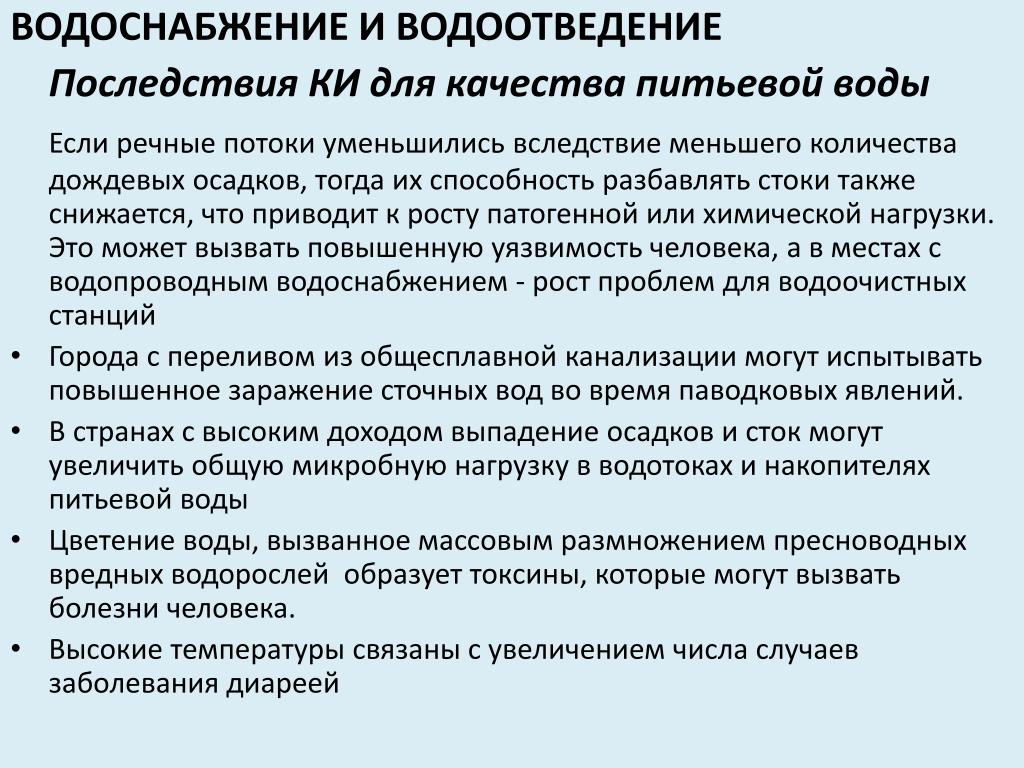 ВОДОСНАБЖЕНИЕ И ВОДООТВЕДЕНИЕ

Последствия КИ для качества питьевой воды

Если речные потоки уменьшились вследствие меньшего количества дождевых осадков, тогда их способность разбавлять стоки также снижается, что приводит к росту патогенной или химической нагрузки. Это может вызвать повышенную уязвимость человека, а в местах с водопроводным водоснабжением - рост проблем для водоочистных станций

• Города с переливом из общесплавной канализации могут испытывать повышенное заражение сточных вод во время паводковых явлений.

• В странах с высоким доходом выпадение осадков и сток могут увеличить общую микробную нагрузку в водотоках и накопителях питьевой воды

• Цветение воды, вызванное массовым размножением пресноводных вредных водорослей образует токсины, которые могут вызвать болезни человека.

• Высокие температуры связаны с увеличением числа случаев заболевания диареей